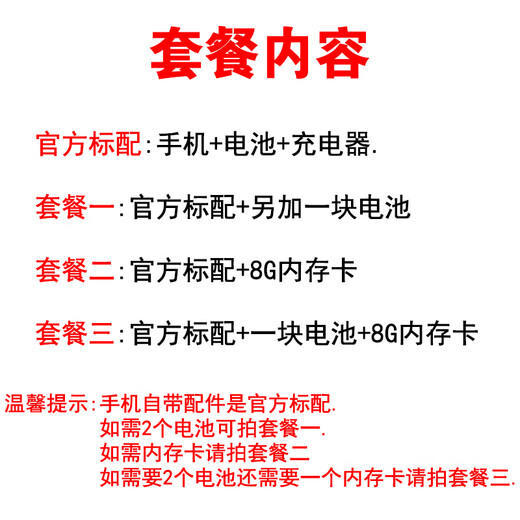 套餐内容

官方标配:手机+电池+充电器.

套餐一:官方标配+另加一块电池

套餐二:官方标配+8G内存卡

套餐三:官方标配+一块电池+8G内存卡

温馨提示:手机自带配件是官方标配.
如需2个电池可拍套餐一.
如需内存卡请拍套餐二
如需要2个电池还需要一个内存卡请拍套餐三.